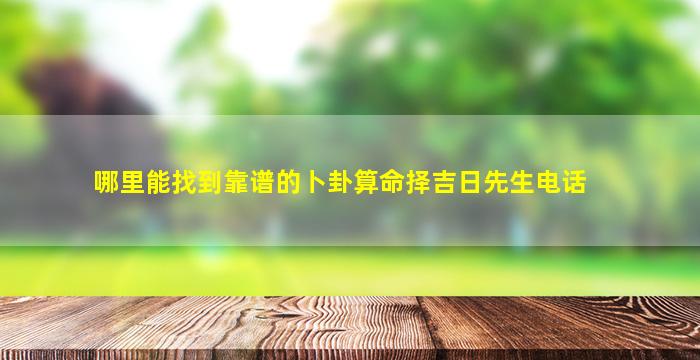 哪里能找到靠谱的卜卦算命择吉日先生电话